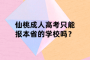 仙桃成人高考只能报本省的学校吗？